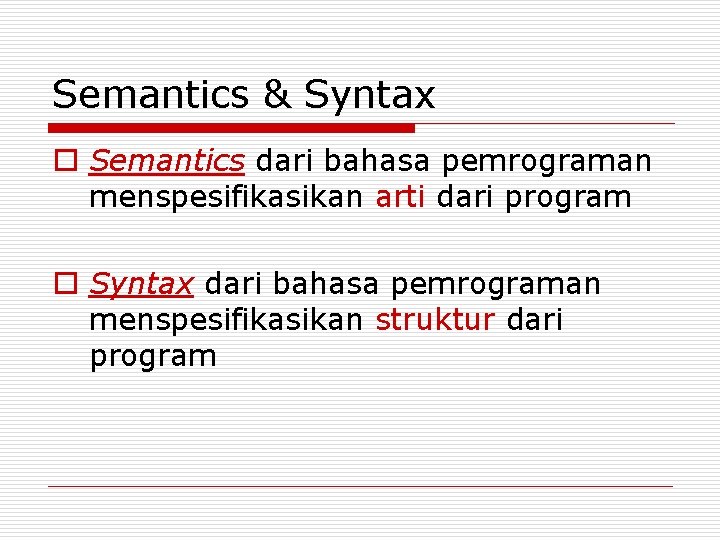 Semantics & Syntax

Semantics dari bahasa pemrograman menspesifikasikan arti dari program

Syntax dari bahasa pemrograman menspesifikasikan struktur dari program